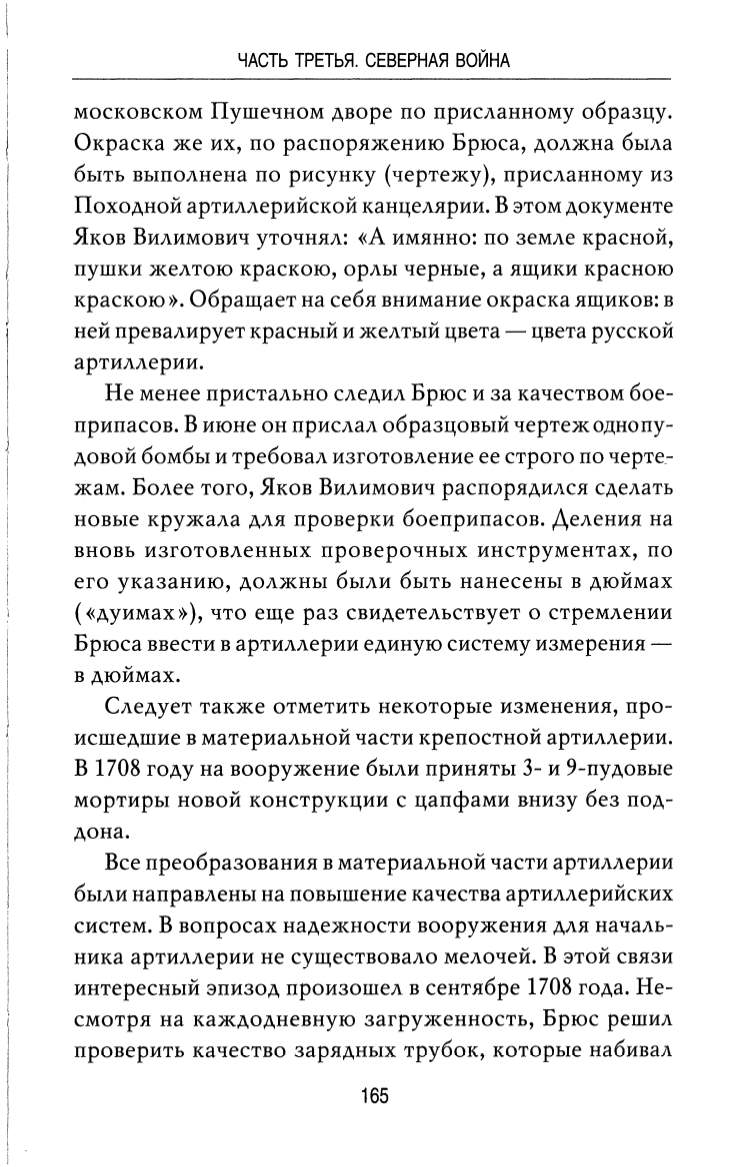 ЧАСТЬ ТРЕТЬЯ. СЕВЕРНАЯ ВОЙНА

московском Пушечном дворе по присланному образцу. Окраска же их, по распоряжению Брюса, должна была быть выполнена по рисунку (чертежу), присланному из Походной артиллерийской канцелярии. В этом документе Яков Вилимович уточнял: «А имянно: по земле красной, пушки желтою краскою, орлы черные, а ящики красною краскою». Обращает на себя внимание окраска ящиков: в ней превалирует красный и желтый цвета — цвета русской артиллерии.

Не менее пристально следил Брюс и за качеством боеприпасов. В июне он прислал образцовый чертеж однопудовой бомбы и требовал изготовление ее строго по чертежам. Более того, Яков Вилимович распорядился сделать новые кружала для проверки боеприпасов. Деления на вновь изготовленных проверочных инструментах, по его указанию, должны были быть нанесены в дюймах («дуимах»), что еще раз свидетельствует о стремлении Брюса ввести в артиллерии единую систему измерения — в дюймах.

Следует также отметить некоторые изменения, происшедшие в материальной части крепостной артиллерии. В 1708 году на вооружение были приняты 3- и 9-пудовые мортиры новой конструкции с цапфами внизу без поддона.

Все преобразования в материальной части артиллерии были направлены на повышение качества артиллерийских систем. В вопросах надежности вооружения для начальника артиллерии не существовало мелочей. В этой связи интересный эпизод произошел в сентябре 1708 года. Несмотря на каждодневную загруженность, Брюс решил проверить качество зарядных трубок, которые набивал

165